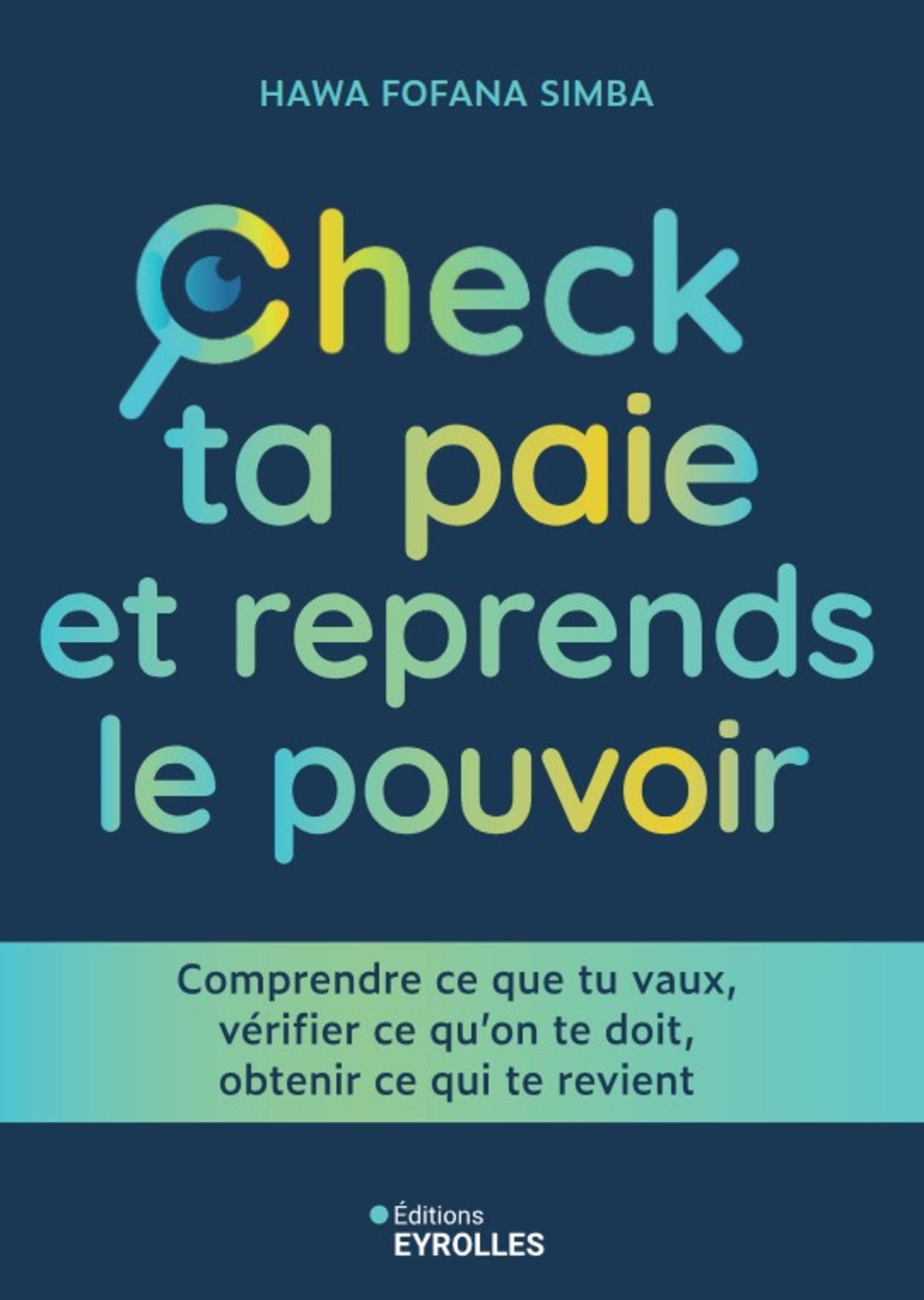 HAWA FOFANA SIMBA

Check ta paie et reprends le pouvoir

Comprendre ce que tu vaux, vérifier ce qu'on te doit, obtenir ce qui te revient

Éditions
EYROLLES